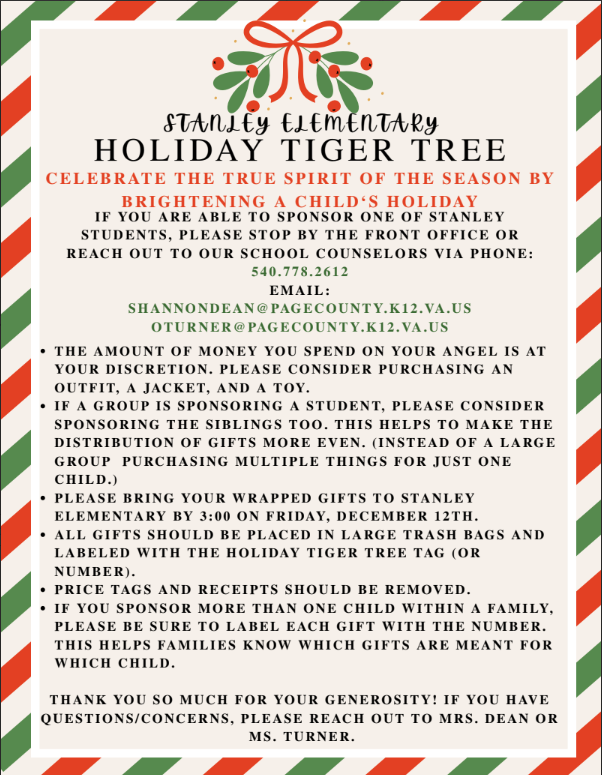 STANLEY ELEMENTARY
HOLIDAY TIGER TREE
CELEBRATE THE TRUE SPIRIT OF THE SEASON BY BRIGHTENING A CHILD'S HOLIDAY

IF YOU ARE ABLE TO SPONSOR ONE OF STANLEY STUDENTS, PLEASE STOP BY THE FRONT OFFICE OR REACH OUT TO OUR SCHOOL COUNSELORS VIA PHONE:
540.778.2612
EMAIL:
SHANNONDEAN@PAGECOUNTY.K12.VA.US
OTURNER@PAGECOUNTY.K12.VA.US

• THE AMOUNT OF MONEY YOU SPEND ON YOUR ANGEL IS AT YOUR DISCRETION. PLEASE CONSIDER PURCHASING AN OUTFIT, A JACKET, AND A TOY.
• IF A GROUP IS SPONSORING A STUDENT, PLEASE CONSIDER SPONSORING THE SIBLINGS TOO. THIS HELPS TO MAKE THE DISTRIBUTION OF GIFTS MORE EVEN. (INSTEAD OF A LARGE GROUP PURCHASING MULTIPLE THINGS FOR JUST ONE CHILD.)
• PLEASE BRING YOUR WRAPPED GIFTS TO STANLEY ELEMENTARY BY 3:00 ON FRIDAY, DECEMBER 12TH.
• ALL GIFTS SHOULD BE PLACED IN LARGE TRASH BAGS AND LABELED WITH THE HOLIDAY TIGER TREE TAG (OR NUMBER).
• PRICE TAGS AND RECEIPTS SHOULD BE REMOVED.
• IF YOU SPONSOR MORE THAN ONE CHILD WITHIN A FAMILY, PLEASE BE SURE TO LABEL EACH GIFT WITH THE NUMBER. THIS HELPS FAMILIES KNOW WHICH GIFTS ARE MEANT FOR WHICH CHILD.

THANK YOU SO MUCH FOR YOUR GENEROSITY! IF YOU HAVE QUESTIONS/CONCERNS, PLEASE REACH OUT TO MRS. DEAN OR MS. TURNER.